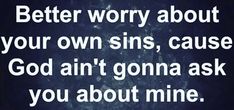 Better worry about your own sins, cause God ain't gonna ask you about mine.